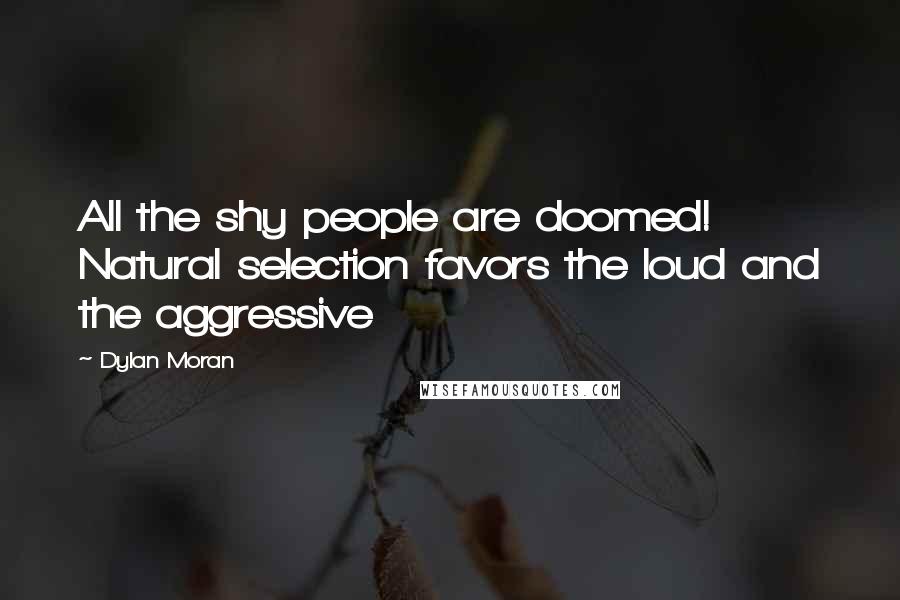 All the shy people are doomed! Natural selection favors the loud and the aggressive

~ Dylan Moran

WISEFAMOUSQUOTES.COM